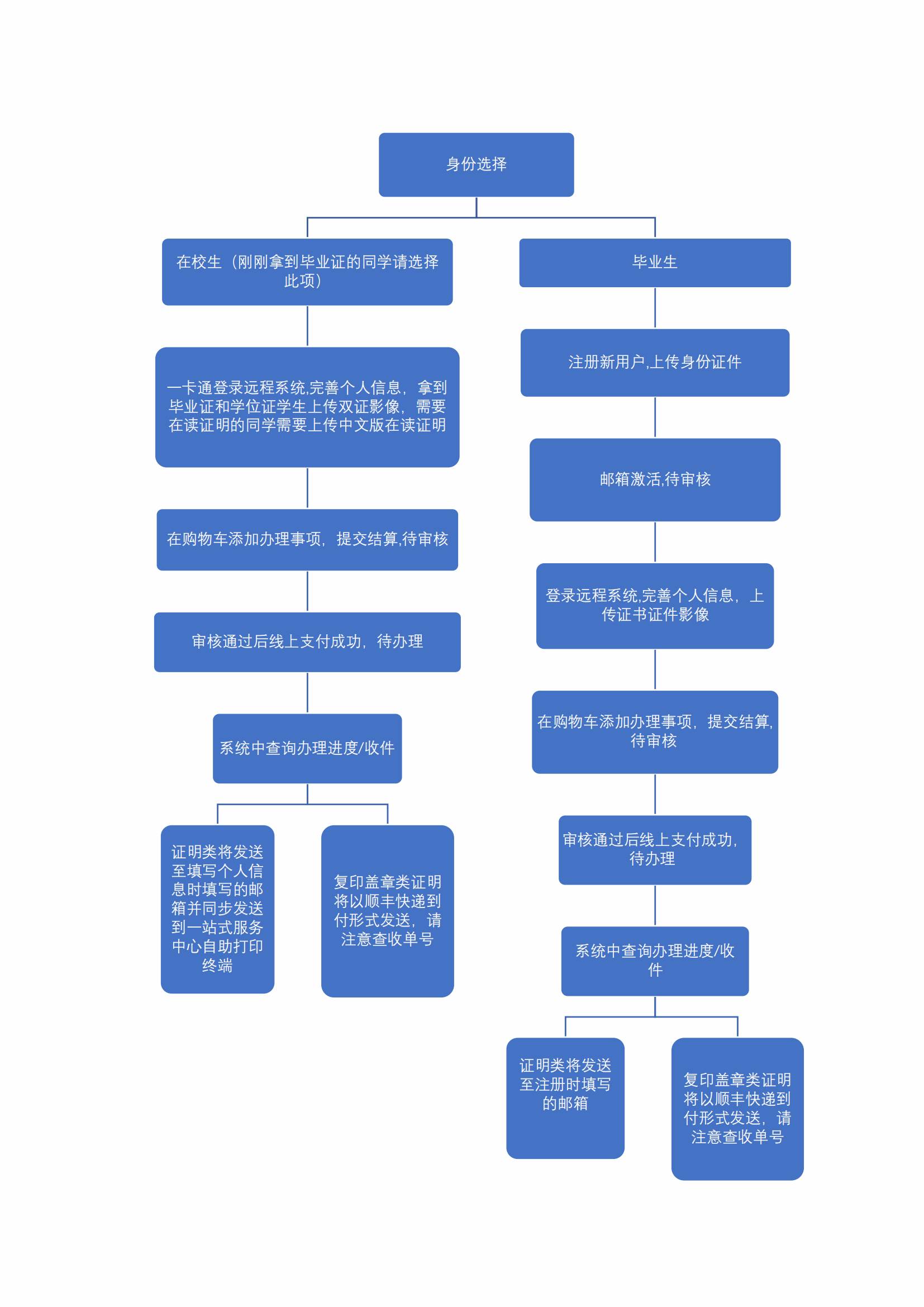 身份选择

在校生（刚刚拿到毕业证的同学请选择此项）

一卡通登录远程系统,完善个人信息，拿到毕业证和学位证学生上传双证影像，需要在读证明的同学需要上传中文版在读证明

在购物车添加办理事项，提交结算,待审核

审核通过后线上支付成功，待办理

系统中查询办理进度/收件

证明类将发送至填写个人信息时填写的邮箱并同步发送到一站式服务中心自助打印终端

复印盖章类证明将以顺丰快递到付形式发送，请注意查收单号

毕业生

注册新用户,上传身份证件

邮箱激活,待审核

登录远程系统,完善个人信息，上传证书证件影像

在购物车添加办理事项，提交结算,待审核

审核通过后线上支付成功，待办理

系统中查询办理进度/收件

证明类将发送至注册时填写的邮箱

复印盖章类证明将以顺丰快递到付形式发送，请注意查收单号